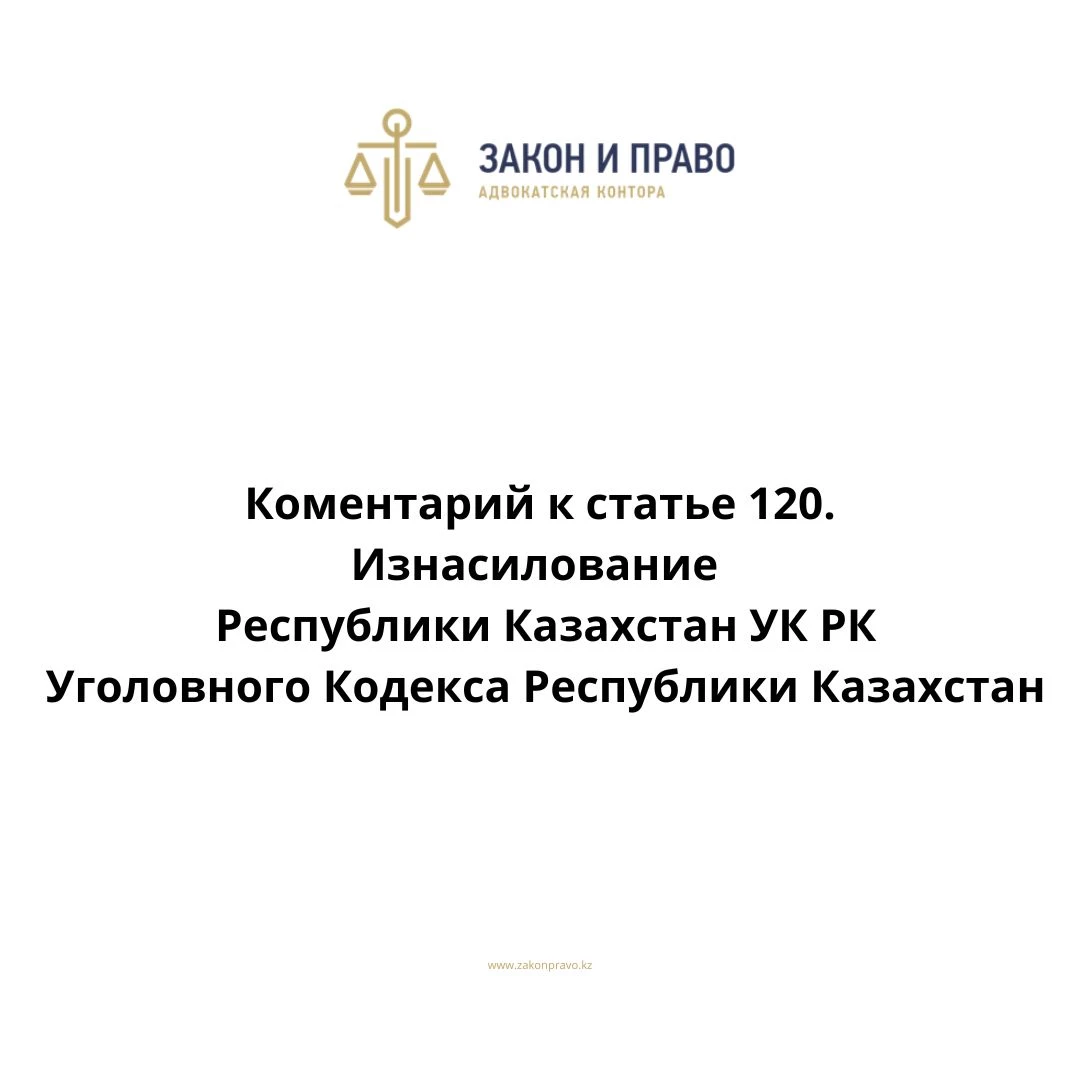 ЗАКОН И ПРАВО
АДВОКАТСКАЯ КОНТОРА

Коментарий к статье 120. Изнасилование Республики Казахстан УК РК Уголовного Кодекса Республики Казахстан

www.zakonpravo.kz